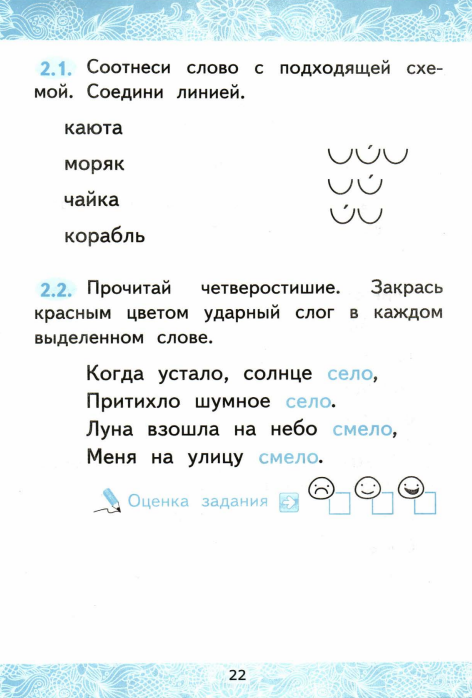 2.1. Соотнеси слово с подходящей схемой. Соедини линией.

каюта

моряк

чайка

корабль

2.2. Прочитай четверостишие. Закрась красным цветом ударный слог в каждом выделенном слове.

Когда устало, солнце село,
Притихло шумное село.
Луна взошла на небо смело,
Меня на улицу смело.

Оценка задания

22